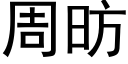 周昉